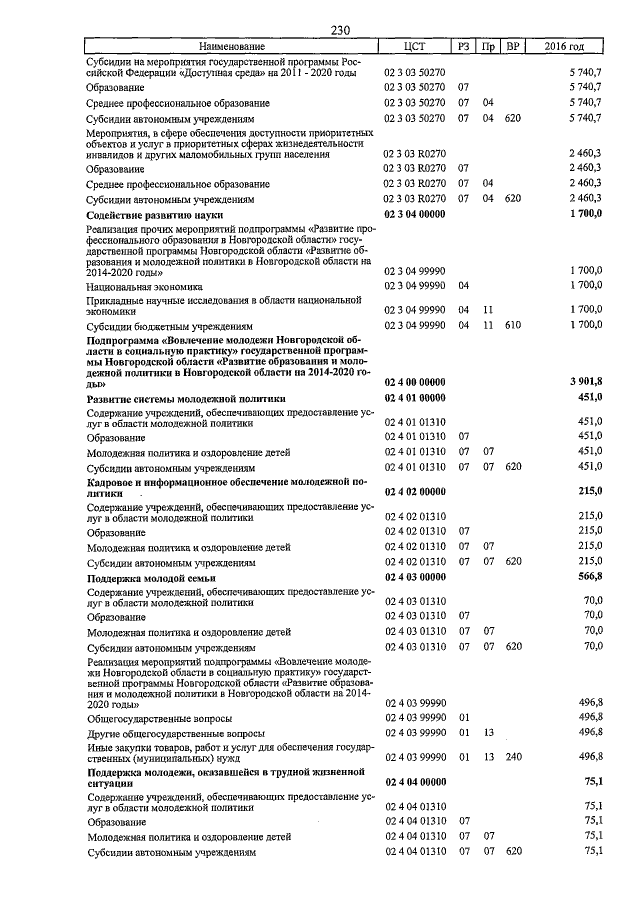 230

| Наименование | ЦСТ | РЗ | Пр | ВР | 2016 год |
|---|---|---|---|---|---|
| Субсидии на мероприятия государственной программы Российской Федерации «Доступная среда» на 2011 - 2020 годы | 02 3 03 50270 | | | | 5 740,7 |
| Образование | 02 3 03 50270 | 07 | | | 5 740,7 |
| Среднее профессиональное образование | 02 3 03 50270 | 07 | 04 | | 5 740,7 |
| Субсидии автономным учреждениям | 02 3 03 50270 | 07 | 04 | 620 | 5 740,7 |
| Мероприятия, в сфере обеспечения доступности приоритетных объектов и услуг в приоритетных сферах жизнедеятельности инвалидов и других маломобильных групп населения | 02 3 03 R0270 | | | | 2 460,3 |
| Образование | 02 3 03 R0270 | 07 | | | 2 460,3 |
| Среднее профессиональное образование | 02 3 03 R0270 | 07 | 04 | | 2 460,3 |
| Субсидии автономным учреждениям | 02 3 03 R0270 | 07 | 04 | 620 | 2 460,3 |
| **Содействие развитию науки** | **02 3 04 00000** | | | | **1 700,0** |
| Реализация прочих мероприятий подпрограммы «Развитие профессионального образования в Новгородской области» государственной программы Новгородской области «Развитие образования и молодежной политики в Новгородской области на 2014-2020 годы» | 02 3 04 99990 | | | | 1 700,0 |
| Национальная экономика | 02 3 04 99990 | 04 | | | 1 700,0 |
| Прикладные научные исследования в области национальной экономики | 02 3 04 99990 | 04 | 11 | | 1 700,0 |
| Субсидии бюджетным учреждениям | 02 3 04 99990 | 04 | 11 | 610 | 1 700,0 |
| **Подпрограмма «Вовлечение молодежи Новгородской области в социальную практику» государственной программы Новгородской области «Развитие образования и молодежной политики в Новгородской области на 2014-2020 годы»** | **02 4 00 00000** | | | | **3 901,8** |
| **Развитие системы молодежной политики** | **02 4 01 00000** | | | | **451,0** |
| Содержание учреждений, обеспечивающих предоставление услуг в области молодежной политики | 02 4 01 01310 | | | | 451,0 |
| Образование | 02 4 01 01310 | 07 | | | 451,0 |
| Молодежная политика и оздоровление детей | 02 4 01 01310 | 07 | 07 | | 451,0 |
| Субсидии автономным учреждениям | 02 4 01 01310 | 07 | 07 | 620 | 451,0 |
| **Кадровое и информационное обеспечение молодежной политики** | **02 4 02 00000** | | | | **215,0** |
| Содержание учреждений, обеспечивающих предоставление услуг в области молодежной политики | 02 4 02 01310 | | | | 215,0 |
| Образование | 02 4 02 01310 | 07 | | | 215,0 |
| Молодежная политика и оздоровление детей | 02 4 02 01310 | 07 | 07 | | 215,0 |
| Субсидии автономным учреждениям | 02 4 02 01310 | 07 | 07 | 620 | 215,0 |
| **Поддержка молодой семьи** | **02 4 03 00000** | | | | **566,8** |
| Содержание учреждений, обеспечивающих предоставление услуг в области молодежной политики | 02 4 03 01310 | | | | 70,0 |
| Образование | 02 4 03 01310 | 07 | | | 70,0 |
| Молодежная политика и оздоровление детей | 02 4 03 01310 | 07 | 07 | | 70,0 |
| Субсидии автономным учреждениям | 02 4 03 01310 | 07 | 07 | 620 | 70,0 |
| Реализация мероприятий подпрограммы «Вовлечение молодежи Новгородской области в социальную практику» государственной программы Новгородской области «Развитие образования и молодежной политики в Новгородской области на 2014-2020 годы» | 02 4 03 99990 | | | | 496,8 |
| Общегосударственные вопросы | 02 4 03 99990 | 01 | | | 496,8 |
| Другие общегосударственные вопросы | 02 4 03 99990 | 01 | 13 | | 496,8 |
| Иные закупки товаров, работ и услуг для обеспечения государственных (муниципальных) нужд | 02 4 03 99990 | 01 | 13 | 240 | 496,8 |
| **Поддержка молодежи, оказавшейся в трудной жизненной ситуации** | **02 4 04 00000** | | | | **75,1** |
| Содержание учреждений, обеспечивающих предоставление услуг в области молодежной политики | 02 4 04 01310 | | | | 75,1 |
| Образование | 02 4 04 01310 | 07 | | | 75,1 |
| Молодежная политика и оздоровление детей | 02 4 04 01310 | 07 | 07 | | 75,1 |
| Субсидии автономным учреждениям | 02 4 04 01310 | 07 | 07 | 620 | 75,1 |